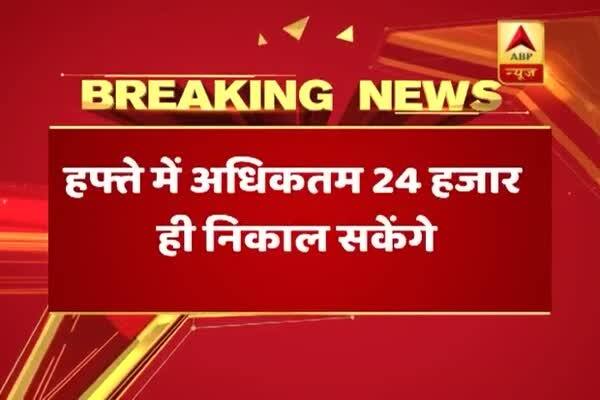 ABP
न्यूज

BREAKING NEWS

हफ्ते में अधिकतम 24 हजार ही निकाल सकेंगे